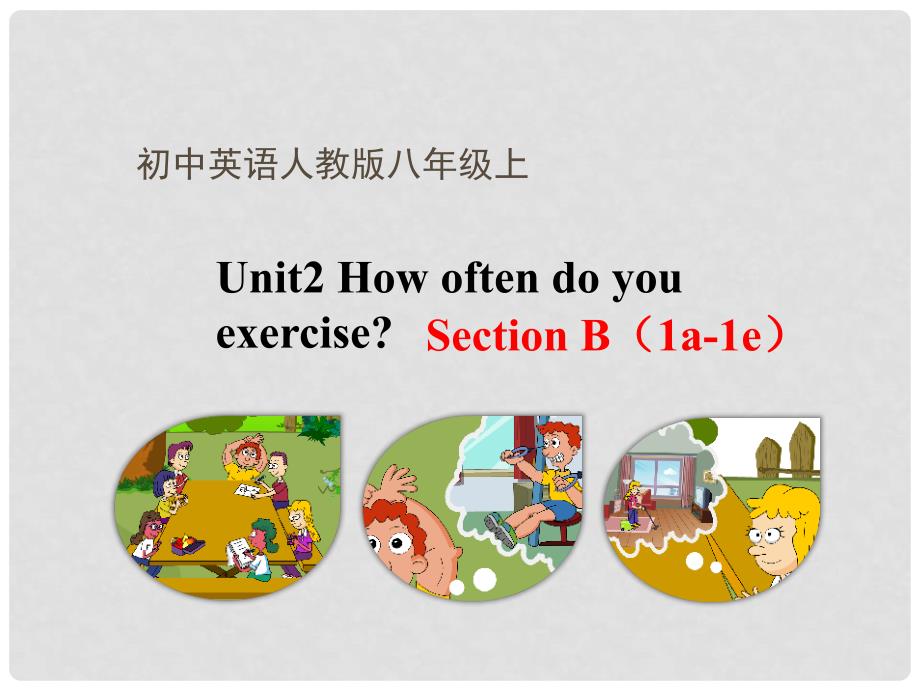 初中英语人教版八年级上

Unit2 How often do you exercise? Section B（1a-1e）